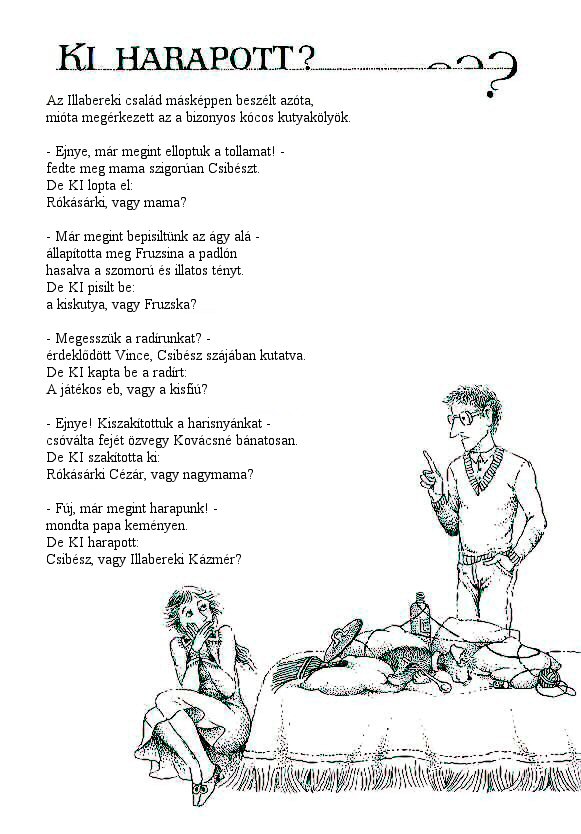 KI HARAPOTT?

Az Illabereki család másképpen beszélt azóta, mióta megérkezett az a bizonyos kócos kutyakölyök.

- Ejnye, már megint elloptuk a tollamat! -
fedte meg mama szigorúan Csibészt.
De KI lopta el:
Rókásárki, vagy mama?

- Már megint bepisiltünk az ágy alá -
állapította meg Fruzsina a padlón
hasalva a szomorú és illatos tényt.
De KI pisilt be:
a kiskutya, vagy Fruzska?

- Megesszük a radírunkat? -
érdeklődött Vince, Csibész szájában kutatva.
De KI kapta be a radírt:
A játékos eb, vagy a kisfiú?

- Ejnye! Kiszakítottuk a harisnyánkat -
csóválta fejét özvegy Kovácsné bánatosan.
De KI szakította ki:
Rókásárki Cézár, vagy nagymama?

- Fúj, már megint harapunk! -
mondta papa keményen.
De KI harapott:
Csibész, vagy Illabereki Kázmér?